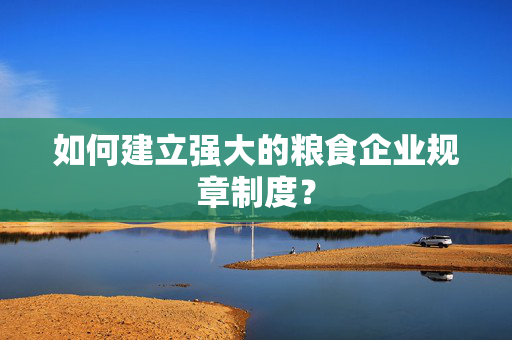 如何建立强大的粮食企业规章制度？